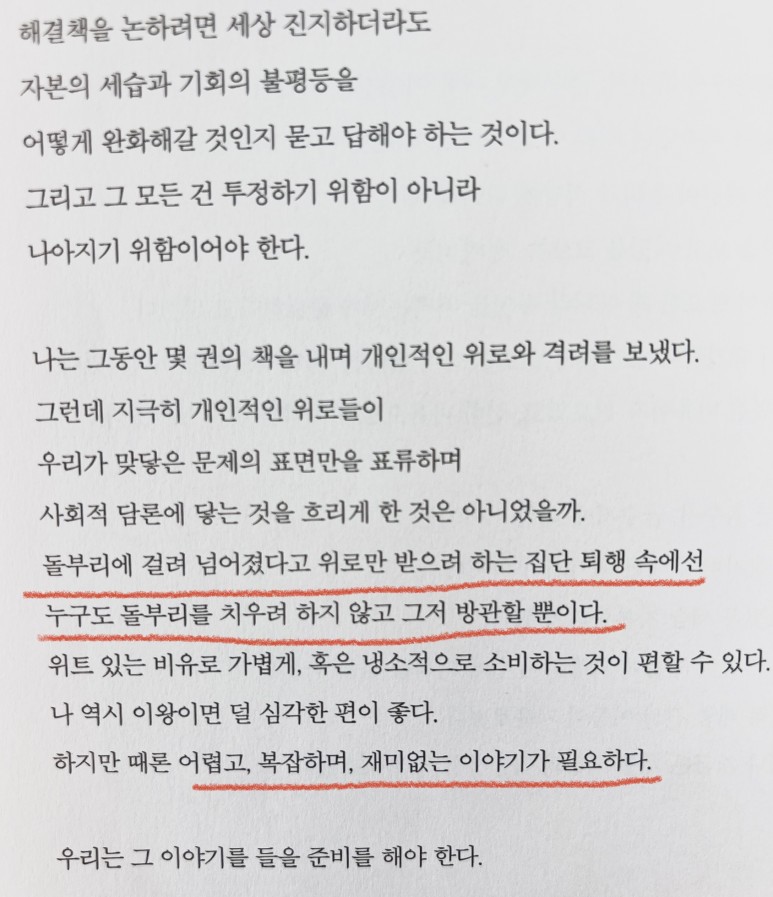 해결책을 논하려면 세상 진지하더라도
자본의 세습과 기회의 불평등을
어떻게 완화해갈 것인지 묻고 답해야 하는 것이다.
그리고 그 모든 건 투정하기 위함이 아니라
나아지기 위함이어야 한다.

나는 그동안 몇 권의 책을 내며 개인적인 위로와 격려를 보냈다.
그런데 지극히 개인적인 위로들이
우리가 맞닿은 문제의 표면만을 표류하며
사회적 담론에 닿는 것을 흐리게 한 것은 아니었을까.
돌부리에 걸려 넘어졌다고 위로만 받으려 하는 집단 퇴행 속에선
누구도 돌부리를 치우려 하지 않고 그저 방관할 뿐이다.
위트 있는 비유로 가볍게, 혹은 냉소적으로 소비하는 것이 편할 수 있다.
나 역시 이왕이면 덜 심각한 편이 좋다.
하지만 때론 어렵고, 복잡하며, 재미없는 이야기가 필요하다.

우리는 그 이야기를 들을 준비를 해야 한다.